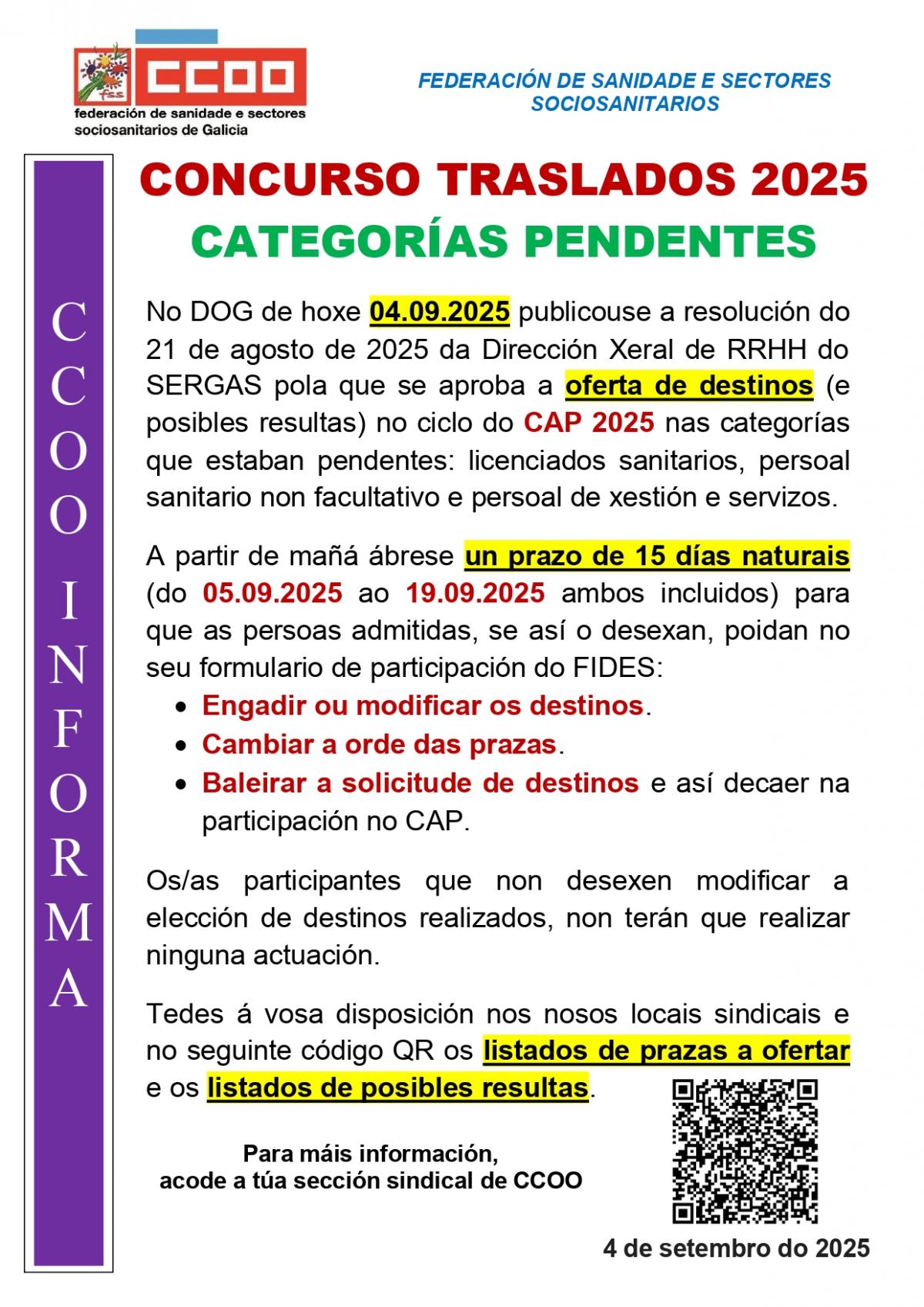 fss CCOO
federación de sanidade e sectores sociosanitarios de Galicia

FEDERACIÓN DE SANIDADE E SECTORES SOCIOSANITARIOS

CCOO INFORMA

CONCURSO TRASLADOS 2025
CATEGORÍAS PENDENTES

No DOG de hoxe 04.09.2025 publicouse a resolución do 21 de agosto de 2025 da Dirección Xeral de RRHH do SERGAS pola que se aproba a oferta de destinos (e posibles resultas) no ciclo do CAP 2025 nas categorías que estaban pendentes: licenciados sanitarios, persoal sanitario non facultativo e persoal de xestión e servizos.

A partir de mañá ábrese un prazo de 15 días naturais (do 05.09.2025 ao 19.09.2025 ambos incluidos) para que as persoas admitidas, se así o desexan, poidan no seu formulario de participación do FIDES:
• Engadir ou modificar os destinos.
• Cambiar a orde das prazas.
• Baleirar a solicitude de destinos e así decaer na participación no CAP.

Os/as participantes que non desexen modificar a elección de destinos realizados, non terán que realizar ninguna actuación.

Tedes á vosa disposición nos nosos locais sindicais e no seguinte código QR os listados de prazas a ofertar e os listados de posibles resultas.

Para máis información,
acode a túa sección sindical de CCOO

4 de setembro do 2025